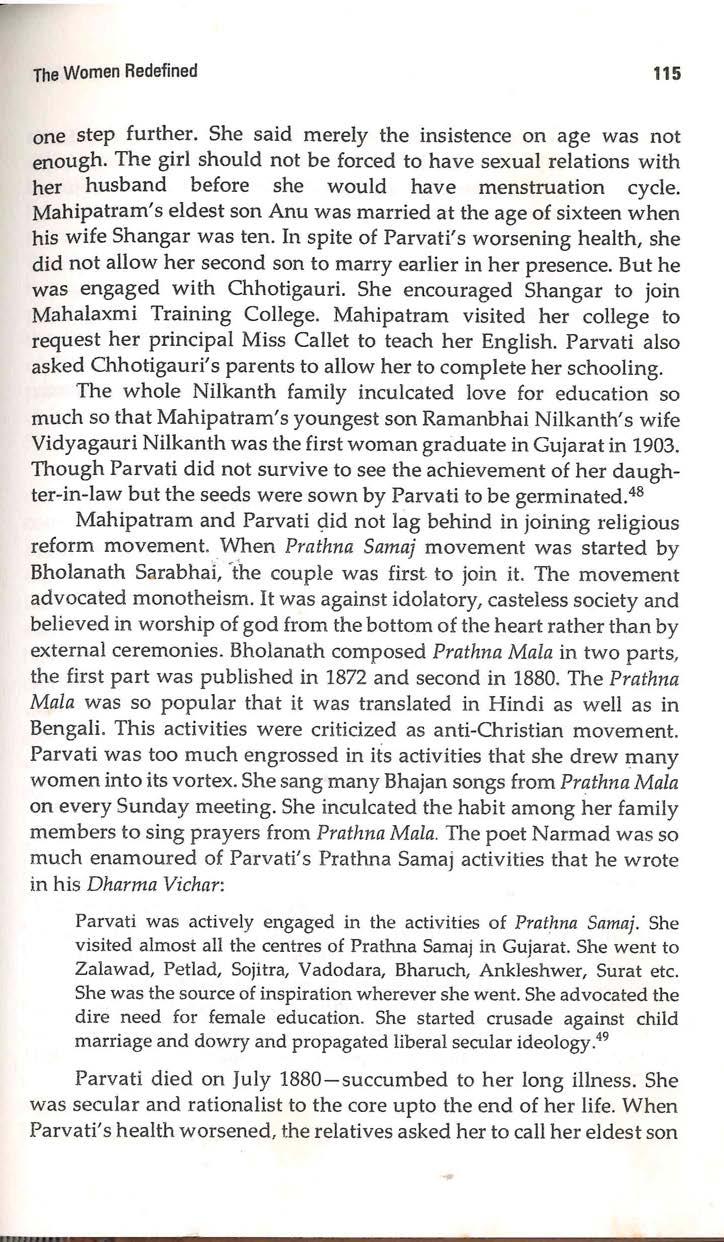 The Women Redefined 115

one step further. She said merely the insistence on age was not enough. The girl should not be forced to have sexual relations with her husband before she would have menstruation cycle. Mahipatram's eldest son Anu was married at the age of sixteen when his wife Shangar was ten. In spite of Parvati's worsening health, she did not allow her second son to marry earlier in her presence. But he was engaged with Chhotigauri. She encouraged Shangar to join Mahalaxmi Training College. Mahipatram visited her college to request her principal Miss Callet to teach her English. Parvati also asked Chhotigauri's parents to allow her to complete her schooling.

The whole Nilkanth family inculcated love for education so much so that Mahipatram's youngest son Ramanbhai Nilkanth's wife Vidyagauri Nilkanth was the first woman graduate in Gujarat in 1903. Though Parvati did not survive to see the achievement of her daughter-in-law but the seeds were sown by Parvati to be germinated.$^{48}$

Mahipatram and Parvati did not lag behind in joining religious reform movement. When Prathna Samaj movement was started by Bholanath Sarabhai, the couple was first to join it. The movement advocated monotheism. It was against idolatory, casteless society and believed in worship of god from the bottom of the heart rather than by external ceremonies. Bholanath composed Prathna Mala in two parts, the first part was published in 1872 and second in 1880. The Prathna Mala was so popular that it was translated in Hindi as well as in Bengali. This activities were criticized as anti-Christian movement. Parvati was too much engrossed in its activities that she drew many women into its vortex. She sang many Bhajan songs from Prathna Mala on every Sunday meeting. She inculcated the habit among her family members to sing prayers from Prathna Mala. The poet Narmad was so much enamoured of Parvati's Prathna Samaj activities that he wrote in his Dharma Vichar:

Parvati was actively engaged in the activities of Prathna Samaj. She visited almost all the centres of Prathna Samaj in Gujarat. She went to Zalawad, Petlad, Sojitra, Vadodara, Bharuch, Ankleshwer, Surat etc. She was the source of inspiration wherever she went. She advocated the dire need for female education. She started crusade against child marriage and dowry and propagated liberal secular ideology.$^{49}$

Parvati died on July 1880—succumbed to her long illness. She was secular and rationalist to the core upto the end of her life. When Parvati's health worsened, the relatives asked her to call her eldest son